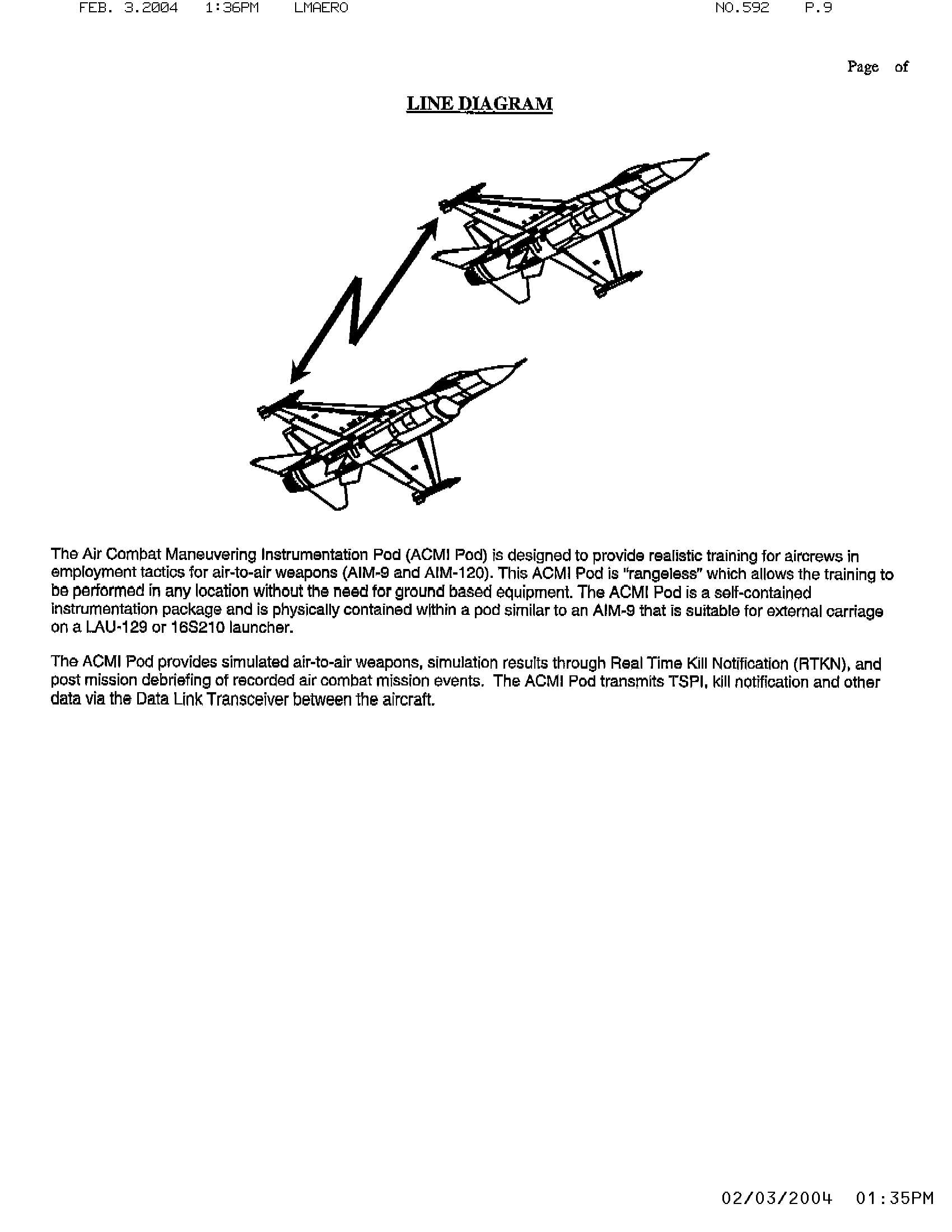 FEB. 3.2004 1:36PM LMAERO NO.592 P.9

Page of

LINE DIAGRAM

The Air Combat Maneuvering Instrumentation Pod (ACMI Pod) is designed to provide realistic training for aircrews in employment tactics for air-to-air weapons (AIM-9 and AIM-120). This ACMI Pod is "rangeless" which allows the training to be performed in any location without the need for ground based equipment. The ACMI Pod is a self-contained instrumentation package and is physically contained within a pod similar to an AIM-9 that is suitable for external carriage on a LAU-129 or 16S210 launcher.

The ACMI Pod provides simulated air-to-air weapons, simulation results through Real Time Kill Notification (RTKN), and post mission debriefing of recorded air combat mission events. The ACMI Pod transmits TSPI, kill notification and other data via the Data Link Transceiver between the aircraft.

02/03/2004 01:35PM